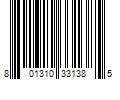 8 01310 33138 5